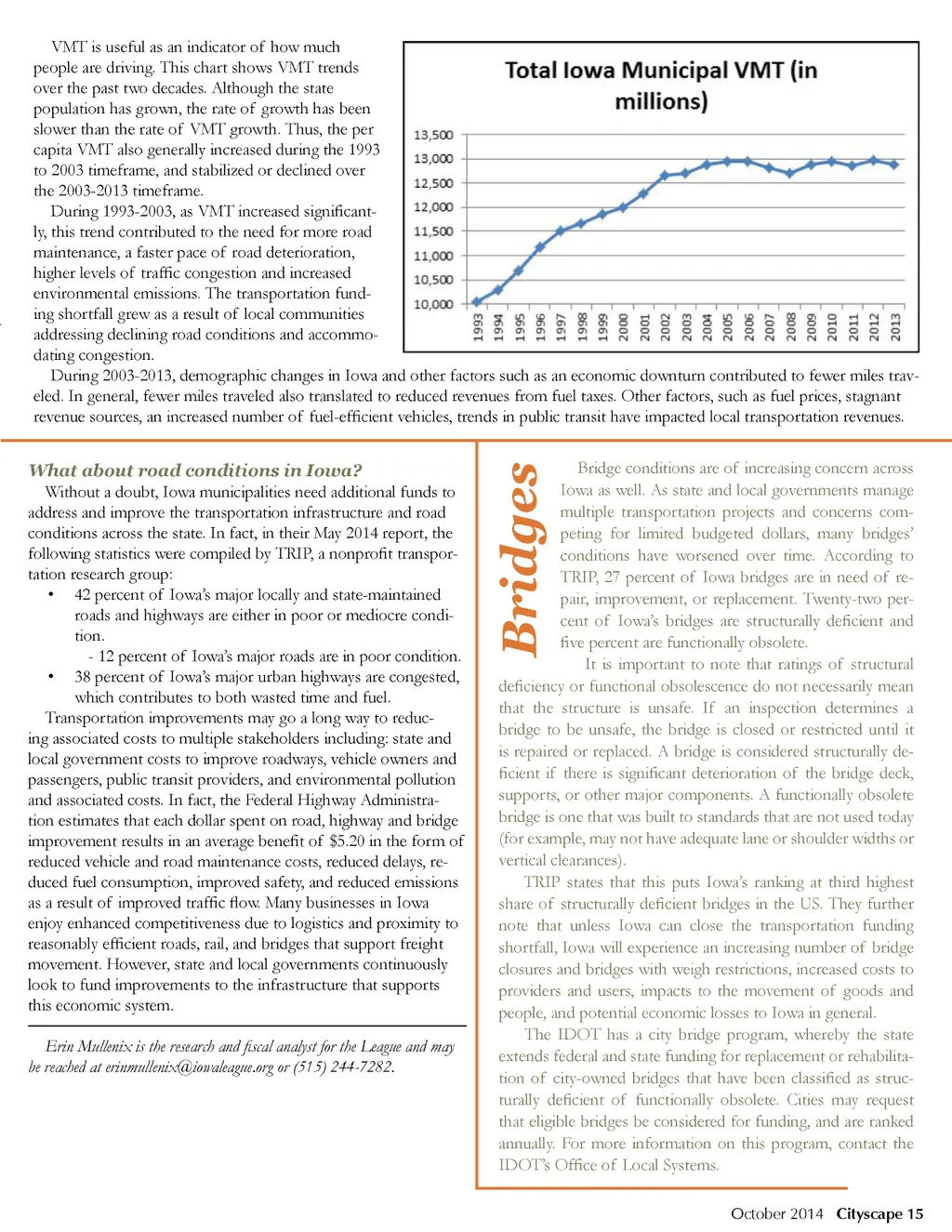 VMT is useful as an indicator of how much people are driving. This chart shows VMT trends over the past two decades. Although the state population has grown, the rate of growth has been slower than the rate of VMT growth. Thus, the per capita VMT also generally increased during the 1993 to 2003 timeframe, and stabilized or declined over the 2003-2013 timeframe.

During 1993-2003, as VMT increased significantly, this trend contributed to the need for more road maintenance, a faster pace of road deterioration, higher levels of traffic congestion and increased environmental emissions. The transportation funding shortfall grew as a result of local communities addressing declining road conditions and accommodating congestion.

Total Iowa Municipal VMT (in millions)

13,500
13,000
12,500
12,000
11,500
11,000
10,500
10,000

1993 1994 1995 1996 1997 1998 1999 2000 2001 2002 2003 2004 2005 2006 2007 2008 2009 2010 2011 2012 2013

During 2003-2013, demographic changes in Iowa and other factors such as an economic downturn contributed to fewer miles traveled. In general, fewer miles traveled also translated to reduced revenues from fuel taxes. Other factors, such as fuel prices, stagnant revenue sources, an increased number of fuel-efficient vehicles, trends in public transit have impacted local transportation revenues.

What about road conditions in Iowa?

Without a doubt, Iowa municipalities need additional funds to address and improve the transportation infrastructure and road conditions across the state. In fact, in their May 2014 report, the following statistics were compiled by TRIP, a nonprofit transportation research group:

• 42 percent of Iowa's major locally and state-maintained roads and highways are either in poor or mediocre condition.
- 12 percent of Iowa's major roads are in poor condition.
• 38 percent of Iowa's major urban highways are congested, which contributes to both wasted time and fuel.

Transportation improvements may go a long way to reducing associated costs to multiple stakeholders including: state and local government costs to improve roadways, vehicle owners and passengers, public transit providers, and environmental pollution and associated costs. In fact, the Federal Highway Administration estimates that each dollar spent on road, highway and bridge improvement results in an average benefit of $5.20 in the form of reduced vehicle and road maintenance costs, reduced delays, reduced fuel consumption, improved safety, and reduced emissions as a result of improved traffic flow. Many businesses in Iowa enjoy enhanced competitiveness due to logistics and proximity to reasonably efficient roads, rail, and bridges that support freight movement. However, state and local governments continuously look to fund improvements to the infrastructure that supports this economic system.

Erin Mullenix is the research and fiscal analyst for the League and may be reached at erinmullenix@iowaleague.org or (515) 244-7282.

Bridges

Bridge conditions are of increasing concern across Iowa as well. As state and local governments manage multiple transportation projects and concerns competing for limited budgeted dollars, many bridges' conditions have worsened over time. According to TRIP, 27 percent of Iowa bridges are in need of repair, improvement, or replacement. Twenty-two percent of Iowa's bridges are structurally deficient and five percent are functionally obsolete.

It is important to note that ratings of structural deficiency or functional obsolescence do not necessarily mean that the structure is unsafe. If an inspection determines a bridge to be unsafe, the bridge is closed or restricted until it is repaired or replaced. A bridge is considered structurally deficient if there is significant deterioration of the bridge deck, supports, or other major components. A functionally obsolete bridge is one that was built to standards that are not used today (for example, may not have adequate lane or shoulder widths or vertical clearances).

TRIP states that this puts Iowa's ranking at third highest share of structurally deficient bridges in the US. They further note that unless Iowa can close the transportation funding shortfall, Iowa will experience an increasing number of bridge closures and bridges with weigh restrictions, increased costs to providers and users, impacts to the movement of goods and people, and potential economic losses to Iowa in general.

The IDOT has a city bridge program, whereby the state extends federal and state funding for replacement or rehabilitation of city-owned bridges that have been classified as structurally deficient of functionally obsolete. Cities may request that eligible bridges be considered for funding, and are ranked annually. For more information on this program, contact the IDOT's Office of Local Systems.

October 2014 Cityscape 15